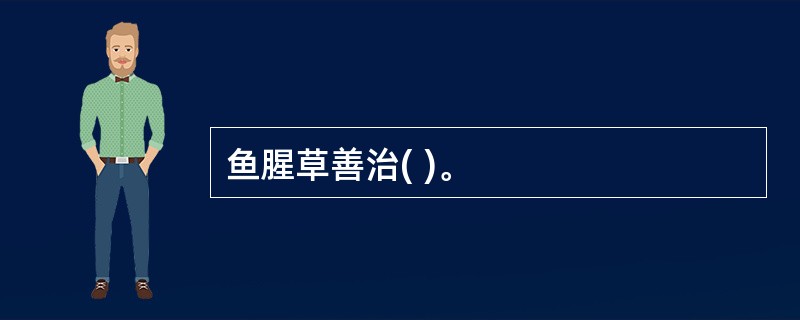 鱼腥草善治( )。